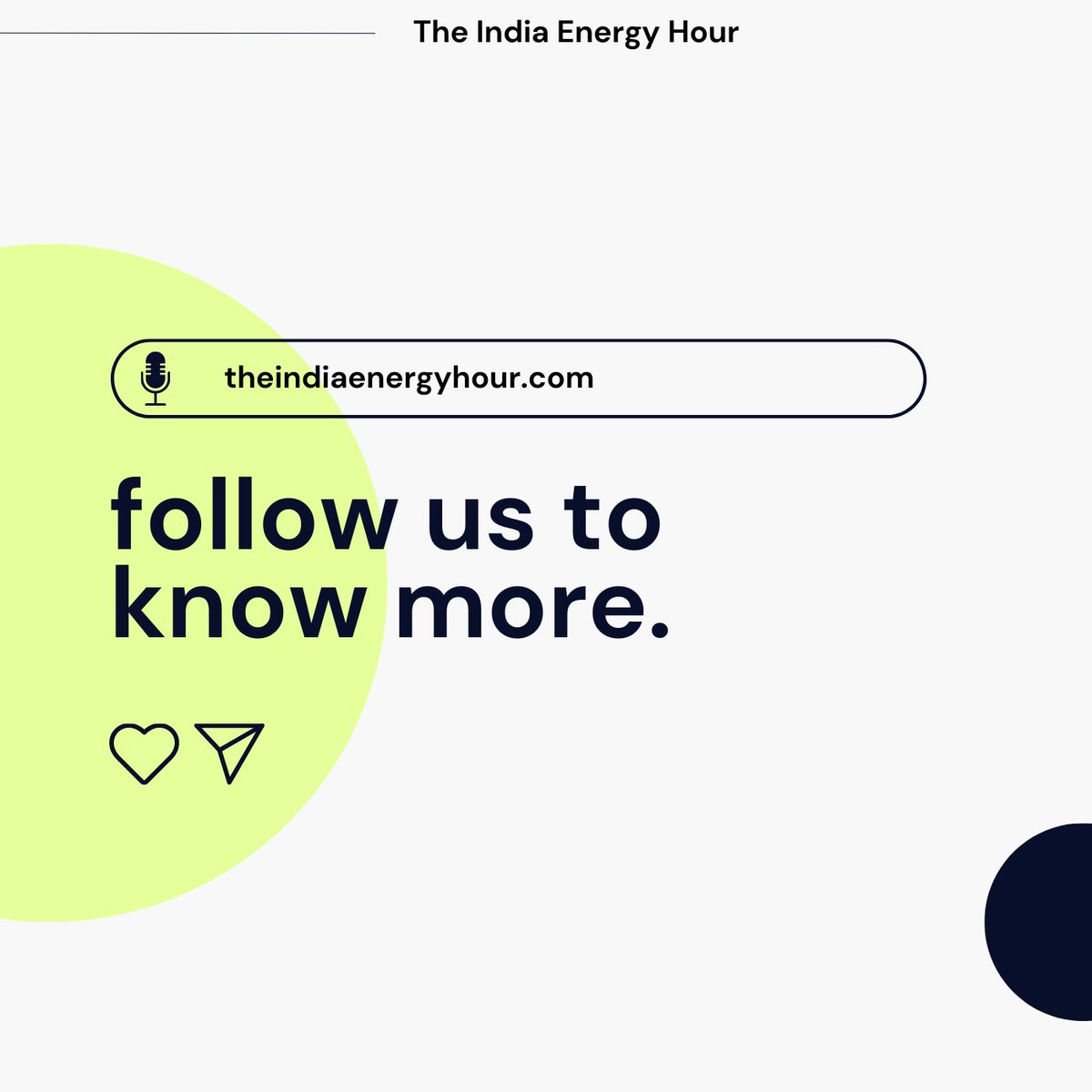 The India Energy Hour

theindiaenergyhour.com

follow us to know more.